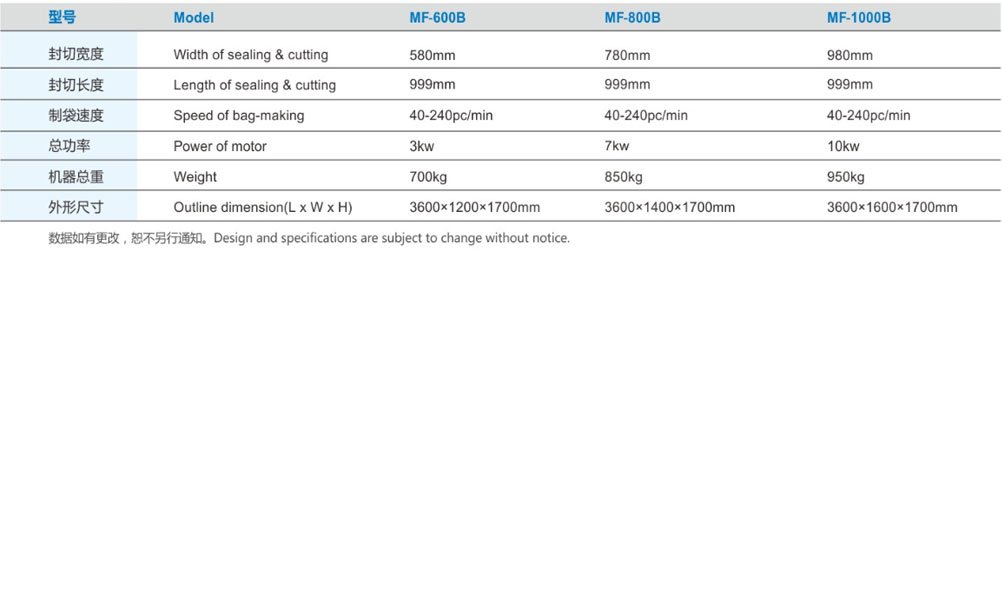 | 型号 | Model | MF-600B | MF-800B | MF-1000B |
|---|---|---|---|---|
| 封切宽度 | Width of sealing & cutting | 580mm | 780mm | 980mm |
| 封切长度 | Length of sealing & cutting | 999mm | 999mm | 999mm |
| 制袋速度 | Speed of bag-making | 40-240pc/min | 40-240pc/min | 40-240pc/min |
| 总功率 | Power of motor | 3kw | 7kw | 10kw |
| 机器总重 | Weight | 700kg | 850kg | 950kg |
| 外形尺寸 | Outline dimension(L x W x H) | 3600×1200×1700mm | 3600×1400×1700mm | 3600×1600×1700mm |

数据如有更改，恕不另行通知。Design and specifications are subject to change without notice.